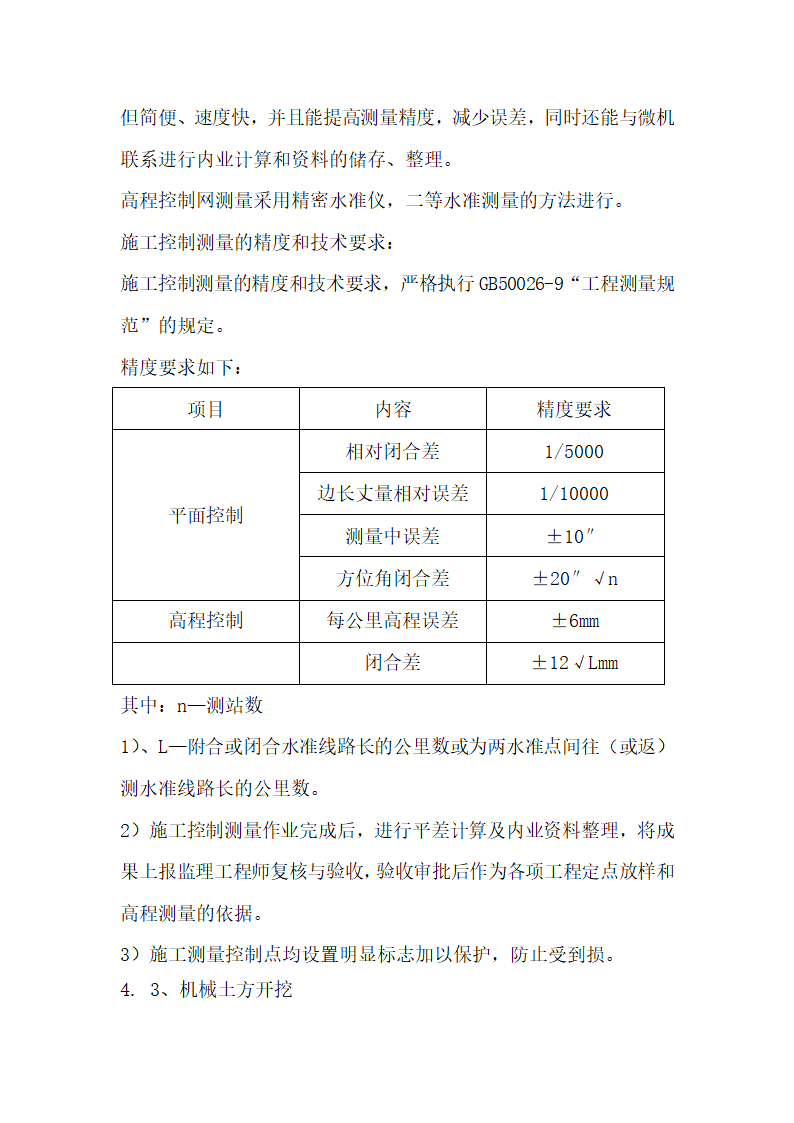 但简便、速度快，并且能提高测量精度，减少误差，同时还能与微机联系进行内业计算和资料的储存、整理。

高程控制网测量采用精密水准仪，二等水准测量的方法进行。

施工控制测量的精度和技术要求：

施工控制测量的精度和技术要求，严格执行 GB50026-9“工程测量规范”的规定。

精度要求如下：

| 项目 | 内容 | 精度要求 |
|---|---|---|
| 平面控制 | 相对闭合差 | 1/5000 |
| | 边长丈量相对误差 | 1/10000 |
| | 测量中误差 | ±10″ |
| | 方位角闭合差 | ±20″ √n |
| 高程控制 | 每公里高程误差 | ±6mm |
| | 闭合差 | ±12√Lmm |

其中：n—测站数

1）、L—附合或闭合水准线路长的公里数或为两水准点间往（或返）测水准线路长的公里数。

2）施工控制测量作业完成后，进行平差计算及内业资料整理，将成果上报监理工程师复核与验收，验收审批后作为各项工程定点放样和高程测量的依据。

3）施工测量控制点均设置明显标志加以保护，防止受到损。

4. 3、机械土方开挖